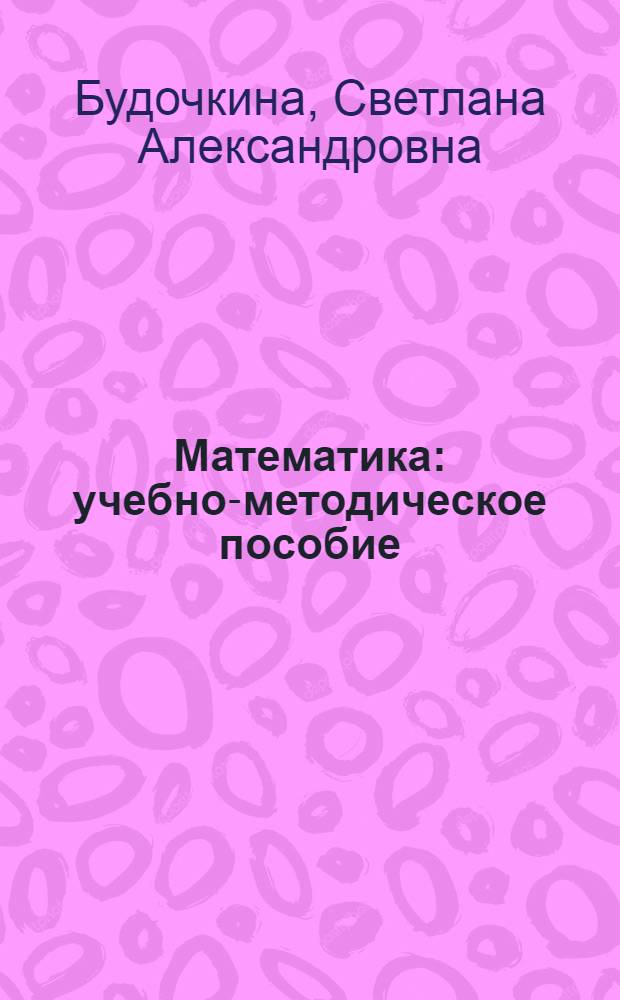 Будочкина, Светлана Александровна

Математика: учебно-методическое пособие